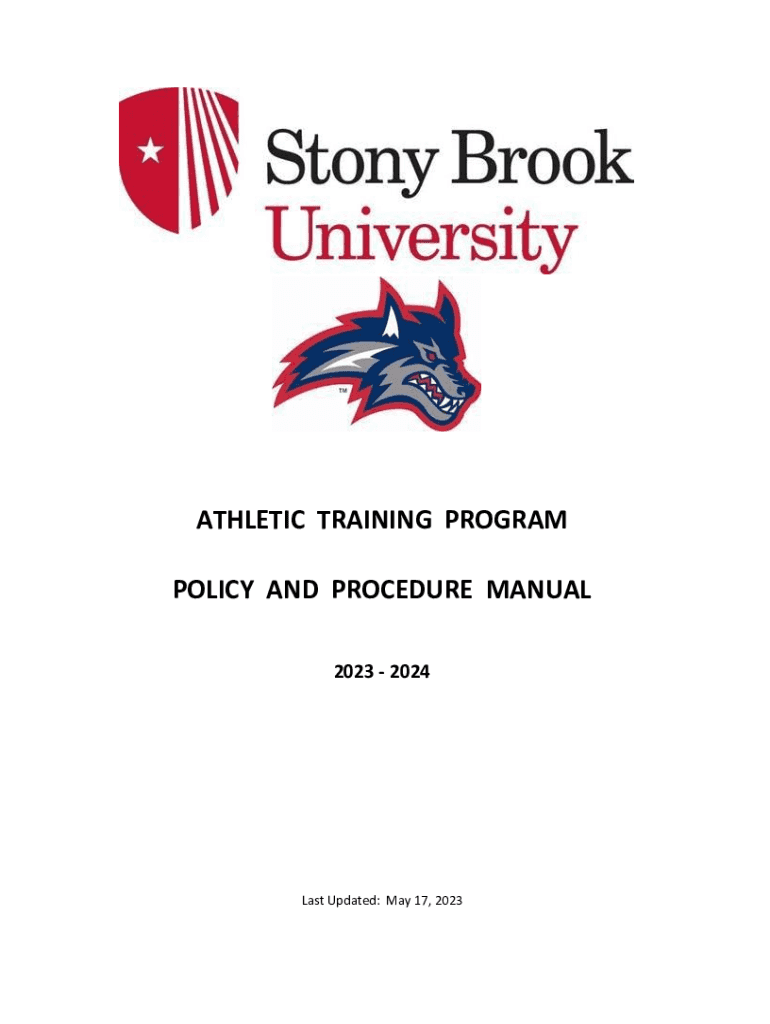 Stony Brook University

TM

ATHLETIC TRAINING PROGRAM

POLICY AND PROCEDURE MANUAL

2023 - 2024

Last Updated: May 17, 2023